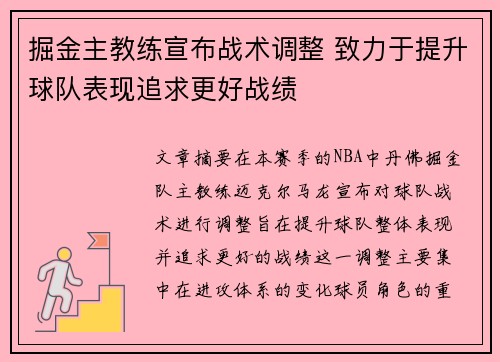 掘金主教练宣布战术调整 致力于提升球队表现追求更好战绩

文章摘要在本赛季的NBA中丹佛掘金队主教练迈克尔马龙宣布对球队战术进行调整旨在提升球队整体表现并追求更好的战绩这一调整主要集中在进攻体系的变化球员角色的重